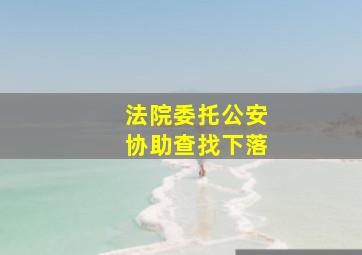 法院委托公安
协助查找下落